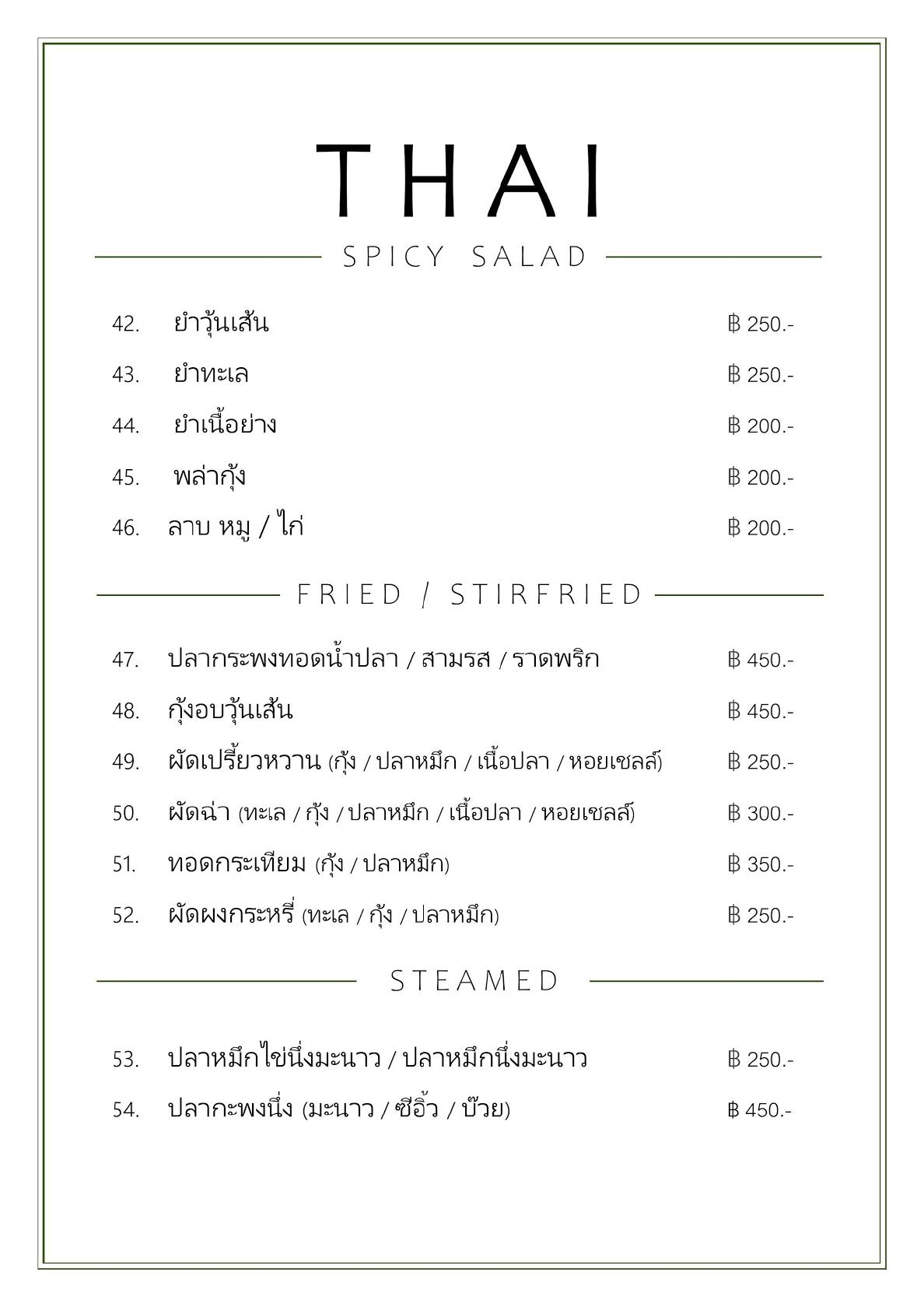 THAI

SPICY SALAD

42. ยำวุ้นเส้น ฿ 250.-

43. ยำทะเล ฿ 250.-

44. ยำเนื้อย่าง ฿ 200.-

45. พล่ากุ้ง ฿ 200.-

46. ลาบ หมู / ไก่ ฿ 200.-

FRIED / STIRFRIED

47. ปลากระพงทอดน้ำปลา / สามรส / ราดพริก ฿ 450.-

48. กุ้งอบวุ้นเส้น ฿ 450.-

49. ผัดเปรี้ยวหวาน (กุ้ง / ปลาหมึก / เนื้อปลา / หอยเชลล์) ฿ 250.-

50. ผัดฉ่า (ทะเล / กุ้ง / ปลาหมึก / เนื้อปลา / หอยเชลล์) ฿ 300.-

51. ทอดกระเทียม (กุ้ง / ปลาหมึก) ฿ 350.-

52. ผัดผงกระหรี่ (ทะเล / กุ้ง / ปลาหมึก) ฿ 250.-

STEAMED

53. ปลาหมึกไข่นึ่งมะนาว / ปลาหมึกนึ่งมะนาว ฿ 250.-

54. ปลากะพงนึ่ง (มะนาว / ซีอิ้ว / บ๊วย) ฿ 450.-